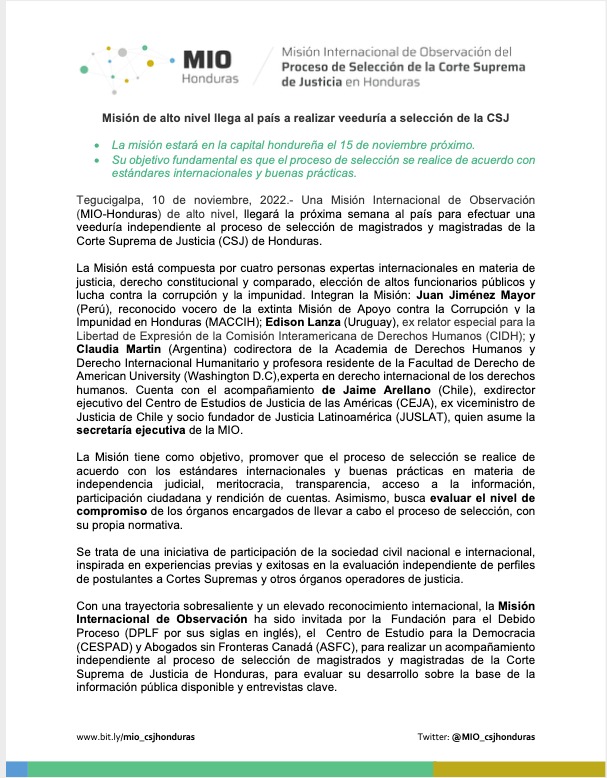 MIO
Honduras

Misión Internacional de Observación del Proceso de Selección de la Corte Suprema de Justicia en Honduras

Misión de alto nivel llega al país a realizar veeduría a selección de la CSJ

• La misión estará en la capital hondureña el 15 de noviembre próximo.
• Su objetivo fundamental es que el proceso de selección se realice de acuerdo con estándares internacionales y buenas prácticas.

Tegucigalpa, 10 de noviembre, 2022.- Una Misión Internacional de Observación (MIO-Honduras) de alto nivel, llegará la próxima semana al país para efectuar una veeduría independiente al proceso de selección de magistrados y magistradas de la Corte Suprema de Justicia (CSJ) de Honduras.

La Misión está compuesta por cuatro personas expertas internacionales en materia de justicia, derecho constitucional y comparado, elección de altos funcionarios públicos y lucha contra la corrupción y la impunidad. Integran la Misión: Juan Jiménez Mayor (Perú), reconocido vocero de la extinta Misión de Apoyo contra la Corrupción y la Impunidad en Honduras (MACCIH); Edison Lanza (Uruguay), ex relator especial para la Libertad de Expresión de la Comisión Interamericana de Derechos Humanos (CIDH); y Claudia Martin (Argentina) codirectora de la Academia de Derechos Humanos y Derecho Internacional Humanitario y profesora residente de la Facultad de Derecho de American University (Washington D.C),experta en derecho internacional de los derechos humanos. Cuenta con el acompañamiento de Jaime Arellano (Chile), exdirector ejecutivo del Centro de Estudios de Justicia de las Américas (CEJA), ex viceministro de Justicia de Chile y socio fundador de Justicia Latinoamérica (JUSLAT), quien asume la secretaría ejecutiva de la MIO.

La Misión tiene como objetivo, promover que el proceso de selección se realice de acuerdo con los estándares internacionales y buenas prácticas en materia de independencia judicial, meritocracia, transparencia, acceso a la información, participación ciudadana y rendición de cuentas. Asimismo, busca evaluar el nivel de compromiso de los órganos encargados de llevar a cabo el proceso de selección, con su propia normativa.

Se trata de una iniciativa de participación de la sociedad civil nacional e internacional, inspirada en experiencias previas y exitosas en la evaluación independiente de perfiles de postulantes a Cortes Supremas y otros órganos operadores de justicia.

Con una trayectoria sobresaliente y un elevado reconocimiento internacional, la Misión Internacional de Observación ha sido invitada por la Fundación para el Debido Proceso (DPLF por sus siglas en inglés), el Centro de Estudio para la Democracia (CESPAD) y Abogados sin Fronteras Canadá (ASFC), para realizar un acompañamiento independiente al proceso de selección de magistrados y magistradas de la Corte Suprema de Justicia de Honduras, para evaluar su desarrollo sobre la base de la información pública disponible y entrevistas clave.

www.bit.ly/mio_csjhonduras

Twitter: @MIO_csjhonduras